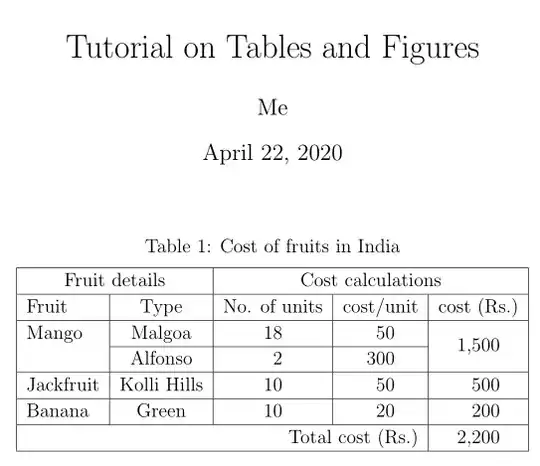 Tutorial on Tables and Figures

Me

April 22, 2020

Table 1: Cost of fruits in India

| Fruit details | | Cost calculations | | |
|---|---|---|---|---|
| Fruit | Type | No. of units | cost/unit | cost (Rs.) |
| Mango | Malgoa | 18 | 50 | 1,500 |
| | Alfonso | 2 | 300 | |
| Jackfruit | Kolli Hills | 10 | 50 | 500 |
| Banana | Green | 10 | 20 | 200 |
| | | | Total cost (Rs.) | 2,200 |